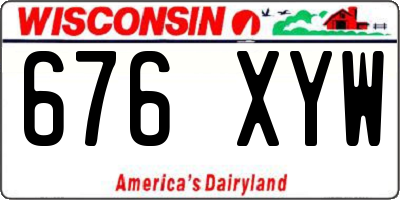 WISCONSIN

676 XYW

America's Dairyland